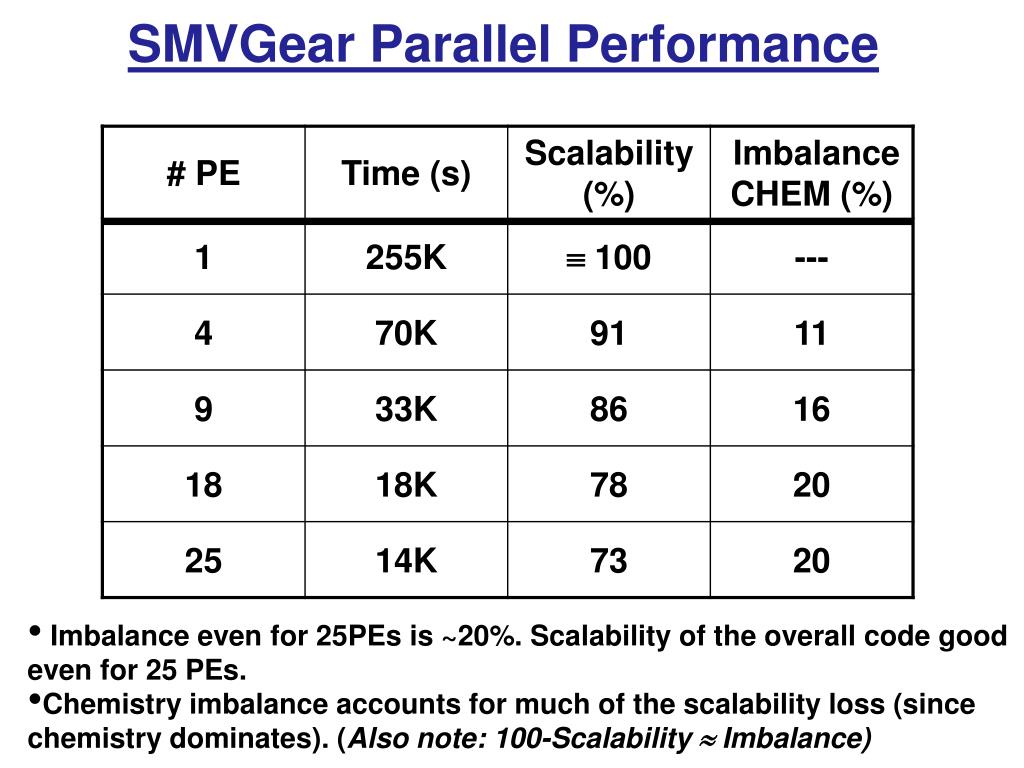 SMVGear Parallel Performance

| # PE | Time (s) | Scalability (%) | Imbalance CHEM (%) |
|---|---|---|---|
| 1 | 255K | $\equiv$ 100 | --- |
| 4 | 70K | 91 | 11 |
| 9 | 33K | 86 | 16 |
| 18 | 18K | 78 | 20 |
| 25 | 14K | 73 | 20 |

• Imbalance even for 25PEs is ~20%. Scalability of the overall code good even for 25 PEs.
•Chemistry imbalance accounts for much of the scalability loss (since chemistry dominates). (Also note: 100-Scalability $\approx$ Imbalance)